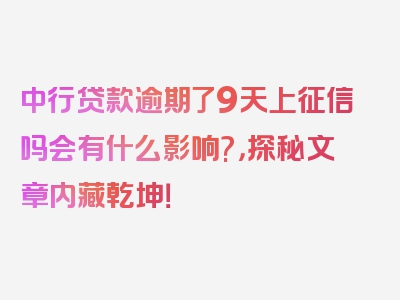 中行贷款逾期了9天上征信吗会有什么影响?,探秘文章内藏乾坤!